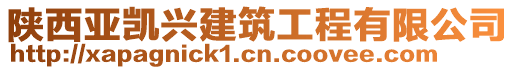 陕西亚凯兴建筑工程有限公司
http://xapagnick1.cn.coovee.com